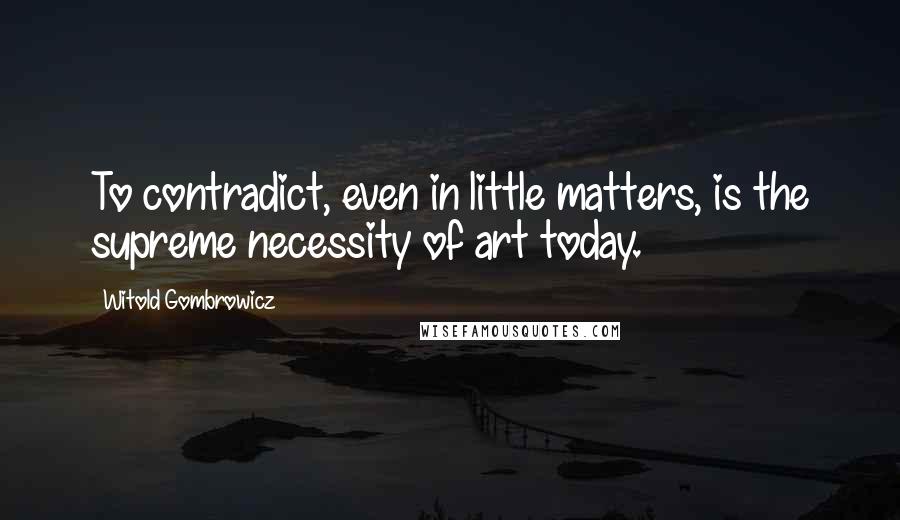 To contradict, even in little matters, is the supreme necessity of art today.

Witold Gombrowicz

WISEFAMOUSQUOTES.COM